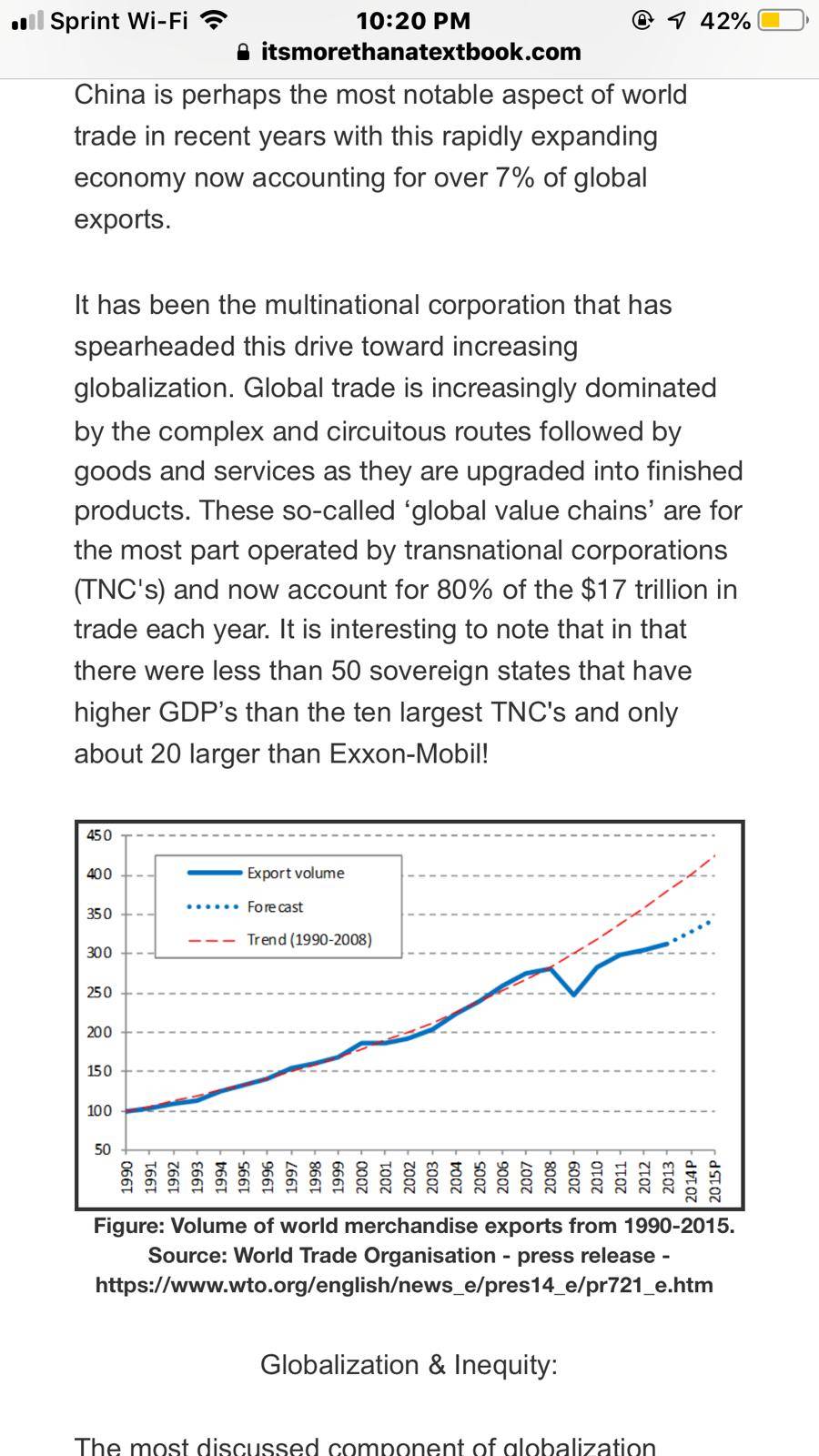 Sprint Wi-Fi 10:20 PM 42%
itsmorethanatextbook.com

China is perhaps the most notable aspect of world trade in recent years with this rapidly expanding economy now accounting for over 7% of global exports.

It has been the multinational corporation that has spearheaded this drive toward increasing globalization. Global trade is increasingly dominated by the complex and circuitous routes followed by goods and services as they are upgraded into finished products. These so-called ‘global value chains’ are for the most part operated by transnational corporations (TNC's) and now account for 80% of the $17 trillion in trade each year. It is interesting to note that in that there were less than 50 sovereign states that have higher GDP’s than the ten largest TNC's and only about 20 larger than Exxon-Mobil!

450
400
350
300
250
200
150
100
50
Export volume
Forecast
Trend (1990-2008)
1990 1991 1992 1993 1994 1995 1996 1997 1998 1999 2000 2001 2002 2003 2004 2005 2006 2007 2008 2009 2010 2011 2012 2013 2014P 2015P

Figure: Volume of world merchandise exports from 1990-2015. Source: World Trade Organisation - press release - https://www.wto.org/english/news_e/pres14_e/pr721_e.htm

Globalization & Inequity:

The most discussed component of globalization